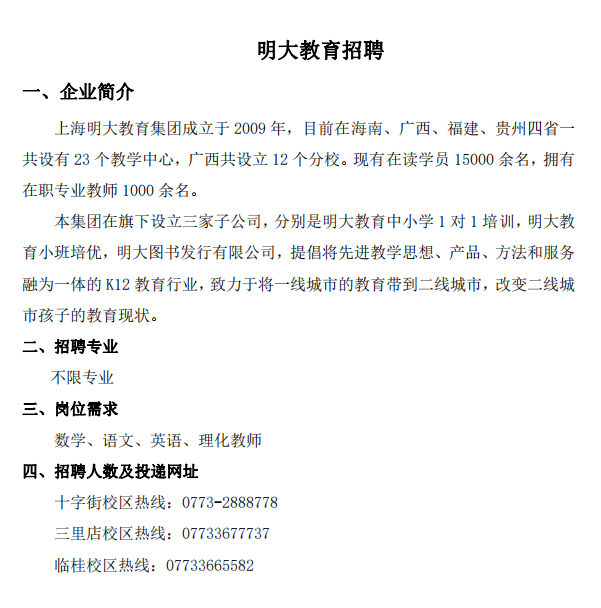 明大教育招聘

一、企业简介

上海明大教育集团成立于 2009 年，目前在海南、广西、福建、贵州四省一共设有 23 个教学中心，广西共设立 12 个分校。现有在读学员 15000 余名，拥有在职专业教师 1000 余名。

本集团在旗下设立三家子公司，分别是明大教育中小学 1 对 1 培训，明大教育小班培优，明大图书发行有限公司，提倡将先进教学思想、产品、方法和服务融为一体的 K12 教育行业，致力于将一线城市的教育带到二线城市，改变二线城市孩子的教育现状。

二、招聘专业

不限专业

三、岗位需求

数学、语文、英语、理化教师

四、招聘人数及投递网址

十字街校区热线：0773-2888778

三里店校区热线：07733677737

临桂校区热线：07733665582